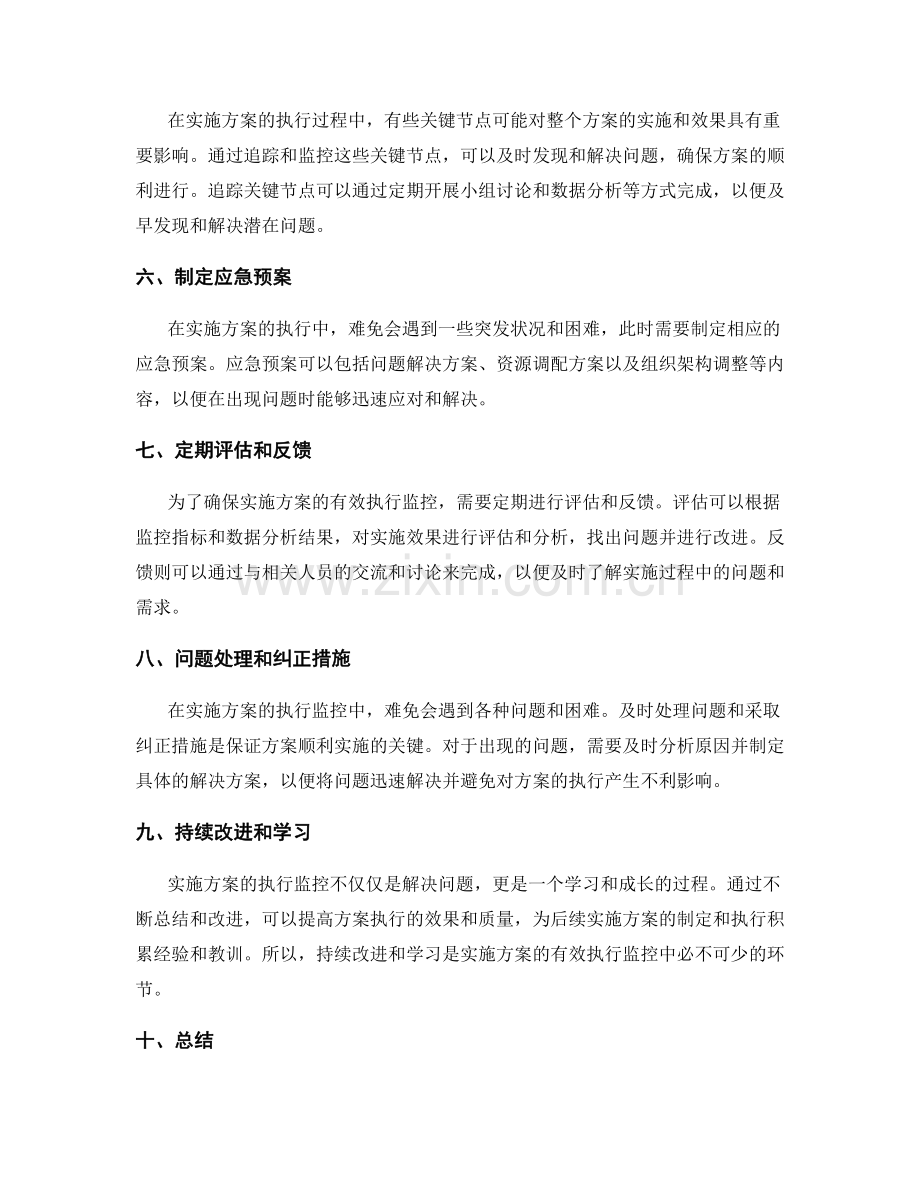 在实施方案的执行过程中，有些关键节点可能对整个方案的实施和效果具有重要影响。通过追踪和监控这些关键节点，可以及时发现和解决问题，确保方案的顺利进行。追踪关键节点可以通过定期开展小组讨论和数据分析等方式完成，以便及早发现和解决潜在问题。

六、制定应急预案

在实施方案的执行中，难免会遇到一些突发状况和困难，此时需要制定相应的应急预案。应急预案可以包括问题解决方案、资源调配方案以及组织架构调整等内容，以便在出现问题时能够迅速应对和解决。

七、定期评估和反馈

为了确保实施方案的有效执行监控，需要定期进行评估和反馈。评估可以根据监控指标和数据分析结果，对实施效果进行评估和分析，找出问题并进行改进。反馈则可以通过与相关人员的交流和讨论来完成，以便及时了解实施过程中的问题和需求。

八、问题处理和纠正措施

在实施方案的执行监控中，难免会遇到各种问题和困难。及时处理问题和采取纠正措施是保证方案顺利实施的关键。对于出现的问题，需要及时分析原因并制定具体的解决方案，以便将问题迅速解决并避免对方案的执行产生不利影响。

九、持续改进和学习

实施方案的执行监控不仅仅是解决问题，更是一个学习和成长的过程。通过不断总结和改进，可以提高方案执行的效果和质量，为后续实施方案的制定和执行积累经验和教训。所以，持续改进和学习是实施方案的有效执行监控中必不可少的环节。

十、总结

www.zixin.com.cn